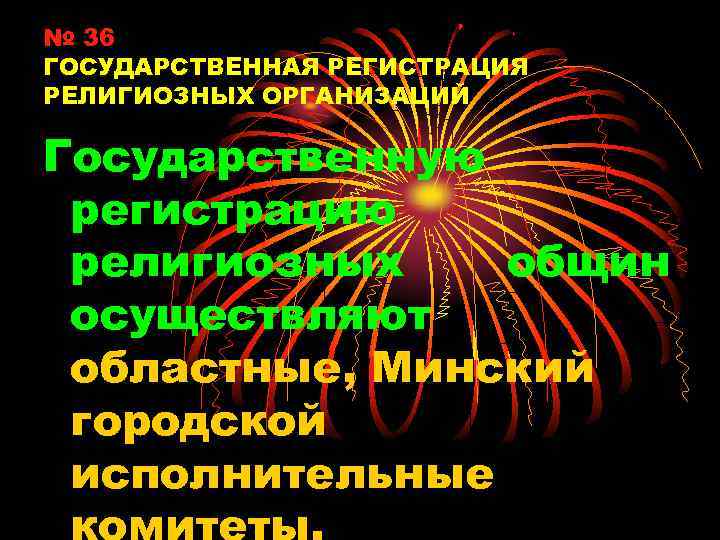 № 36
ГОСУДАРСТВЕННАЯ РЕГИСТРАЦИЯ РЕЛИГИОЗНЫХ ОРГАНИЗАЦИЙ

Государственную регистрацию религиозных общин осуществляют областные, Минский городской исполнительные комитеты.